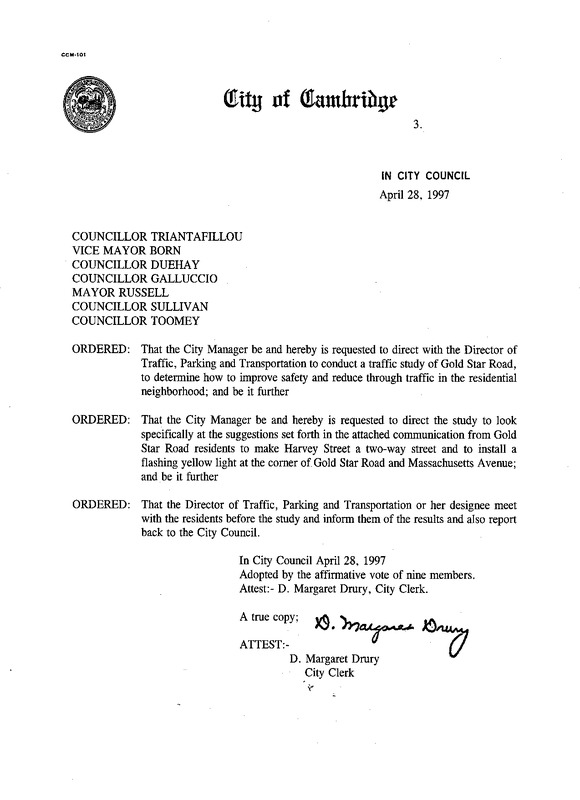 CCM-101

City of Cambridge

3.

IN CITY COUNCIL
April 28, 1997

COUNCILLOR TRIANTAFILLOU
VICE MAYOR BORN
COUNCILLOR DUEHAY
COUNCILLOR GALLUCCIO
MAYOR RUSSELL
COUNCILLOR SULLIVAN
COUNCILLOR TOOMEY

ORDERED: That the City Manager be and hereby is requested to direct with the Director of Traffic, Parking and Transportation to conduct a traffic study of Gold Star Road, to determine how to improve safety and reduce through traffic in the residential neighborhood; and be it further

ORDERED: That the City Manager be and hereby is requested to direct the study to look specifically at the suggestions set forth in the attached communication from Gold Star Road residents to make Harvey Street a two-way street and to install a flashing yellow light at the corner of Gold Star Road and Massachusetts Avenue; and be it further

ORDERED: That the Director of Traffic, Parking and Transportation or her designee meet with the residents before the study and inform them of the results and also report back to the City Council.

In City Council April 28, 1997
Adopted by the affirmative vote of nine members.
Attest:- D. Margaret Drury, City Clerk.

A true copy;
D. Margaret Drury
ATTEST:-
D. Margaret Drury
City Clerk